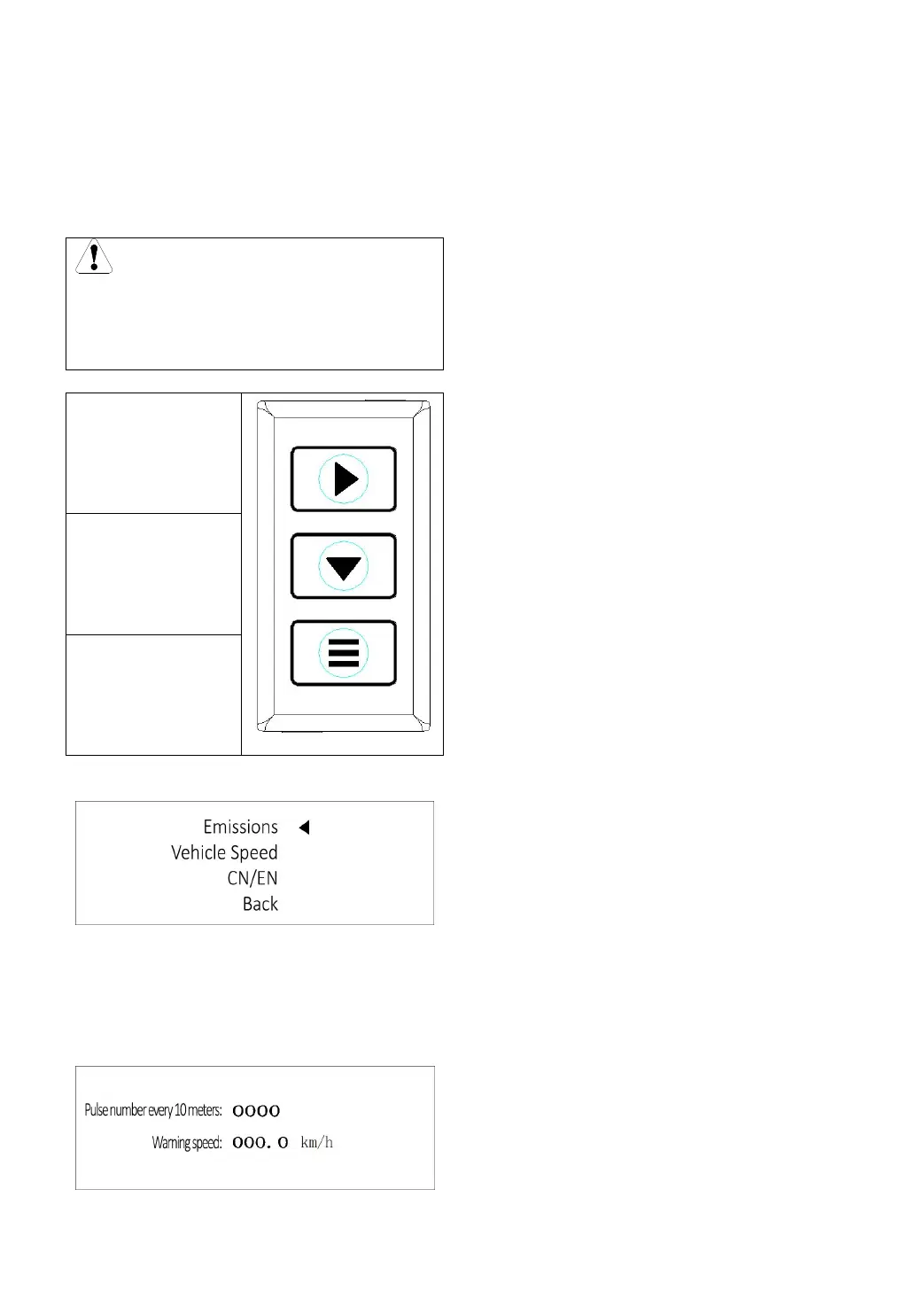 Emissions
Vehicle Speed
CN/EN
Back

Pulse number every 10 meters: 0000
Warning speed: 000.0 km/h